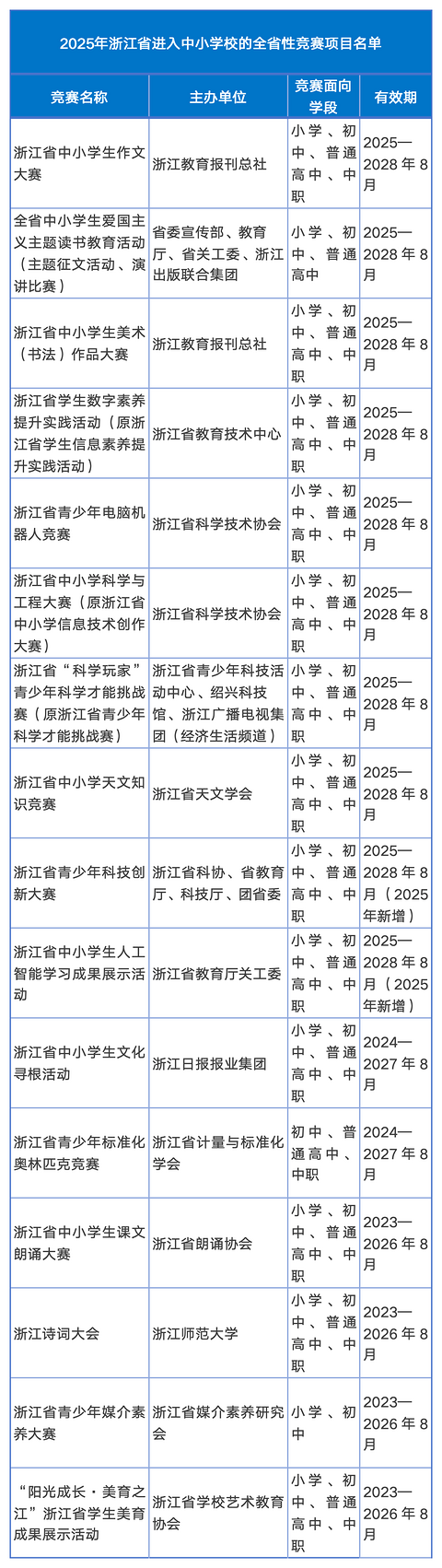 2025年浙江省进入中小学校的全省性竞赛项目名单

| 竞赛名称 | 主办单位 | 竞赛面向学段 | 有效期 |
|---|---|---|---|
| 浙江省中小学生作文大赛 | 浙江教育报刊总社 | 小学、初中、普通高中、中职 | 2025—2028年8月 |
| 全省中小学生爱国主义主题读书教育活动（主题征文活动、演讲比赛） | 省委宣传部、教育厅、省关工委、浙江出版联合集团 | 小学、初中、普通高中 | 2025—2028年8月 |
| 浙江省中小学生美术（书法）作品大赛 | 浙江教育报刊总社 | 小学、初中、普通高中、中职 | 2025—2028年8月 |
| 浙江省学生数字素养提升实践活动（原浙江省学生信息素养提升实践活动） | 浙江省教育技术中心 | 小学、初中、普通高中、中职 | 2025—2028年8月 |
| 浙江省青少年电脑机器人竞赛 | 浙江省科学技术协会 | 小学、初中、普通高中、中职 | 2025—2028年8月 |
| 浙江省中小学科学与工程大赛（原浙江省中小学信息技术创作大赛） | 浙江省科学技术协会 | 小学、初中、普通高中、中职 | 2025—2028年8月 |
| 浙江省“科学玩家”青少年科学才能挑战赛（原浙江省青少年科学才能挑战赛） | 浙江省青少年科技活动中心、绍兴科技馆、浙江广播电视集团（经济生活频道） | 小学、初中、普通高中、中职 | 2025—2028年8月 |
| 浙江省中小学天文知识竞赛 | 浙江省天文学会 | 小学、初中、普通高中、中职 | 2025—2028年8月 |
| 浙江省青少年科技创新大赛 | 浙江省科协、省教育厅、科技厅、团省委 | 小学、初中、普通高中、中职 | 2025—2028年8月（2025年新增） |
| 浙江省中小学生人工智能学习成果展示活动 | 浙江省教育厅关工委 | 小学、初中、普通高中、中职 | 2025—2028年8月（2025年新增） |
| 浙江省中小学生文化寻根活动 | 浙江日报报业集团 | 小学、初中、普通高中、中职 | 2024—2027年8月 |
| 浙江省青少年标准化奥林匹克竞赛 | 浙江省计量与标准化学会 | 初中、普通高中、中职 | 2024—2027年8月 |
| 浙江省中小学生课文朗诵大赛 | 浙江省朗诵协会 | 小学、初中、普通高中、中职 | 2023—2026年8月 |
| 浙江诗词大会 | 浙江师范大学 | 小学、初中、普通高中、中职 | 2023—2026年8月 |
| 浙江省青少年媒介素养大赛 | 浙江省媒介素养研究会 | 小学、初中 | 2023—2026年8月 |
| “阳光成长·美育之江”浙江省学生美育成果展示活动 | 浙江省学校艺术教育协会 | 小学、初中、普通高中、中职 | 2023—2026年8月 |